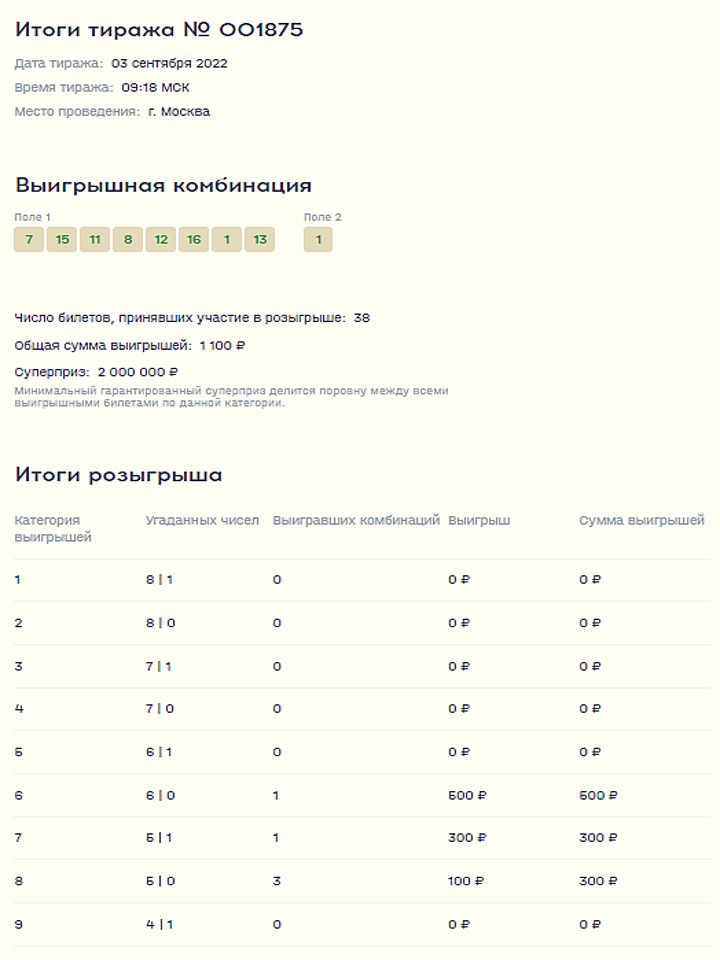 Итоги тиража № 001875

Дата тиража: 03 сентября 2022

Время тиража: 09:18 МСК

Место проведения: г. Москва

Выигрышная комбинация

Поле 1

7 15 11 8 12 16 1 13

Поле 2

1

Число билетов, принявших участие в розыгрыше: 38

Общая сумма выигрышей: 1 100 ₽

Суперприз: 2 000 000 ₽

Минимальный гарантированный суперприз делится поровну между всеми выигрышными билетами по данной категории.

Итоги розыгрыша

| Категория выигрышей | Угаданных чисел | Выигравших комбинаций | Выигрыш | Сумма выигрышей |
|---|---|---|---|---|
| 1 | 8 \| 1 | 0 | 0 ₽ | 0 ₽ |
| 2 | 8 \| 0 | 0 | 0 ₽ | 0 ₽ |
| 3 | 7 \| 1 | 0 | 0 ₽ | 0 ₽ |
| 4 | 7 \| 0 | 0 | 0 ₽ | 0 ₽ |
| 5 | 6 \| 1 | 0 | 0 ₽ | 0 ₽ |
| 6 | 6 \| 0 | 1 | 500 ₽ | 500 ₽ |
| 7 | 5 \| 1 | 1 | 300 ₽ | 300 ₽ |
| 8 | 5 \| 0 | 3 | 100 ₽ | 300 ₽ |
| 9 | 4 \| 1 | 0 | 0 ₽ | 0 ₽ |